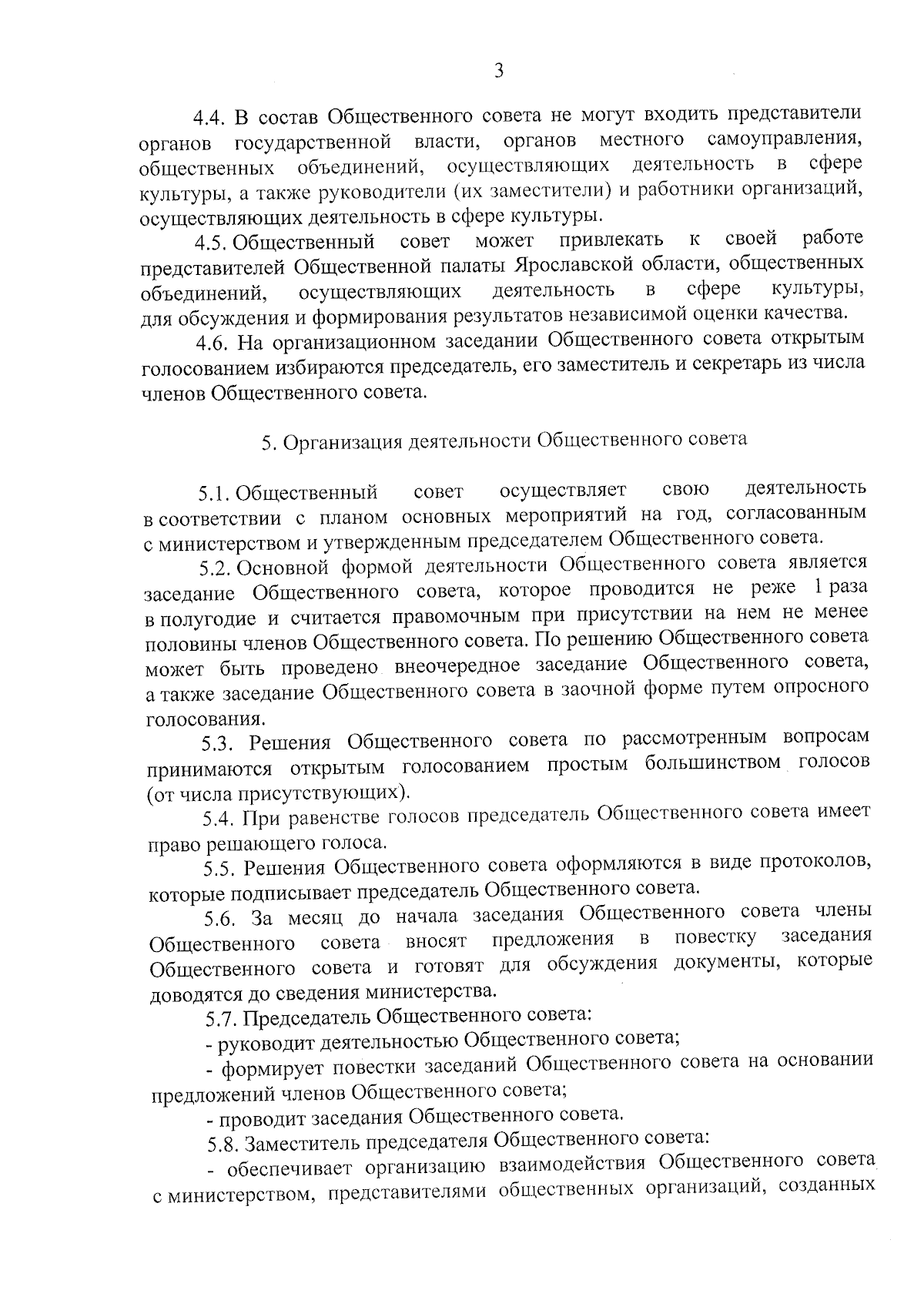 3

4.4. В состав Общественного совета не могут входить представители органов государственной власти, органов местного самоуправления, общественных объединений, осуществляющих деятельность в сфере культуры, а также руководители (их заместители) и работники организаций, осуществляющих деятельность в сфере культуры.

4.5. Общественный совет может привлекать к своей работе представителей Общественной палаты Ярославской области, общественных объединений, осуществляющих деятельность в сфере культуры, для обсуждения и формирования результатов независимой оценки качества.

4.6. На организационном заседании Общественного совета открытым голосованием избираются председатель, его заместитель и секретарь из числа членов Общественного совета.

5. Организация деятельности Общественного совета

5.1. Общественный совет осуществляет свою деятельность в соответствии с планом основных мероприятий на год, согласованным с министерством и утвержденным председателем Общественного совета.

5.2. Основной формой деятельности Общественного совета является заседание Общественного совета, которое проводится не реже 1 раза в полугодие и считается правомочным при присутствии на нем не менее половины членов Общественного совета. По решению Общественного совета может быть проведено внеочередное заседание Общественного совета, а также заседание Общественного совета в заочной форме путем опросного голосования.

5.3. Решения Общественного совета по рассмотренным вопросам принимаются открытым голосованием простым большинством голосов (от числа присутствующих).

5.4. При равенстве голосов председатель Общественного совета имеет право решающего голоса.

5.5. Решения Общественного совета оформляются в виде протоколов, которые подписывает председатель Общественного совета.

5.6. За месяц до начала заседания Общественного совета члены Общественного совета вносят предложения в повестку заседания Общественного совета и готовят для обсуждения документы, которые доводятся до сведения министерства.

5.7. Председатель Общественного совета:

- руководит деятельностью Общественного совета;

- формирует повестки заседаний Общественного совета на основании предложений членов Общественного совета;

- проводит заседания Общественного совета.

5.8. Заместитель председателя Общественного совета:

- обеспечивает организацию взаимодействия Общественного совета с министерством, представителями общественных организаций, созданных